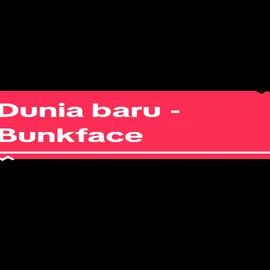 Dunia baru - Bunkface